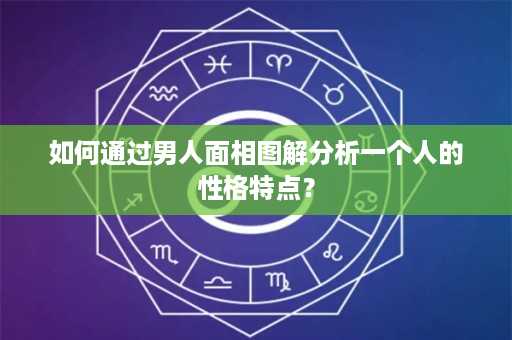 如何通过男人面相图解分析一个人的性格特点？